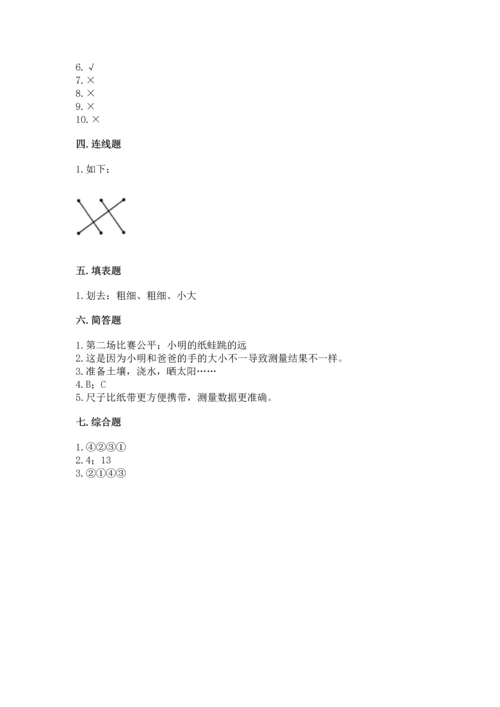 6. √
7. ×
8. ×
9. ×
10. ×

四. 连线题

1. 如下：

五. 填表题

1. 划去：粗细、粗细、小大

六. 简答题

1. 第二场比赛公平；小明的纸蛙跳的远
2. 这是因为小明和爸爸的手的大小不一导致测量结果不一样。
3. 准备土壤，浇水，晒太阳……
4. B；C
5. 尺子比纸带更方便携带，测量数据更准确。

七. 综合题

1. ④②③①
2. 4；13
3. ②①④③